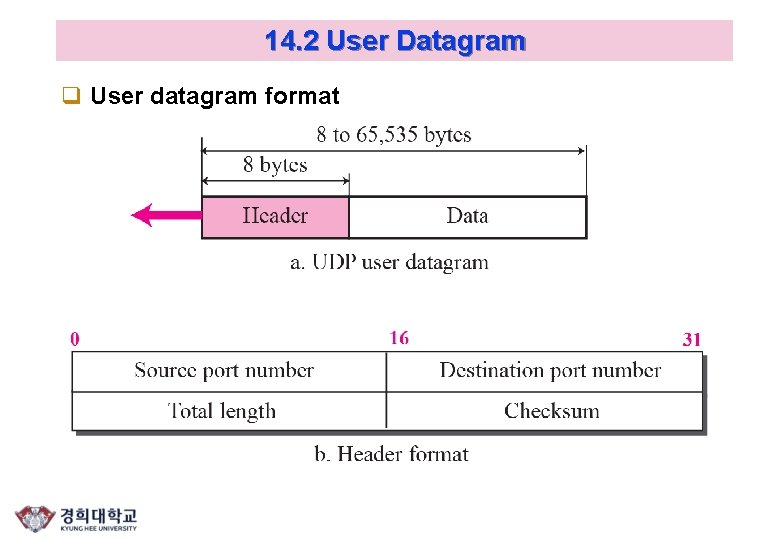 14.2 User Datagram

☐ User datagram format

8 to 65,535 bytes

8 bytes

Header

Data

a. UDP user datagram

0

16

31

Source port number

Destination port number

Total length

Checksum

b. Header format

경희대학교
KYUNG HEE UNIVERSITY